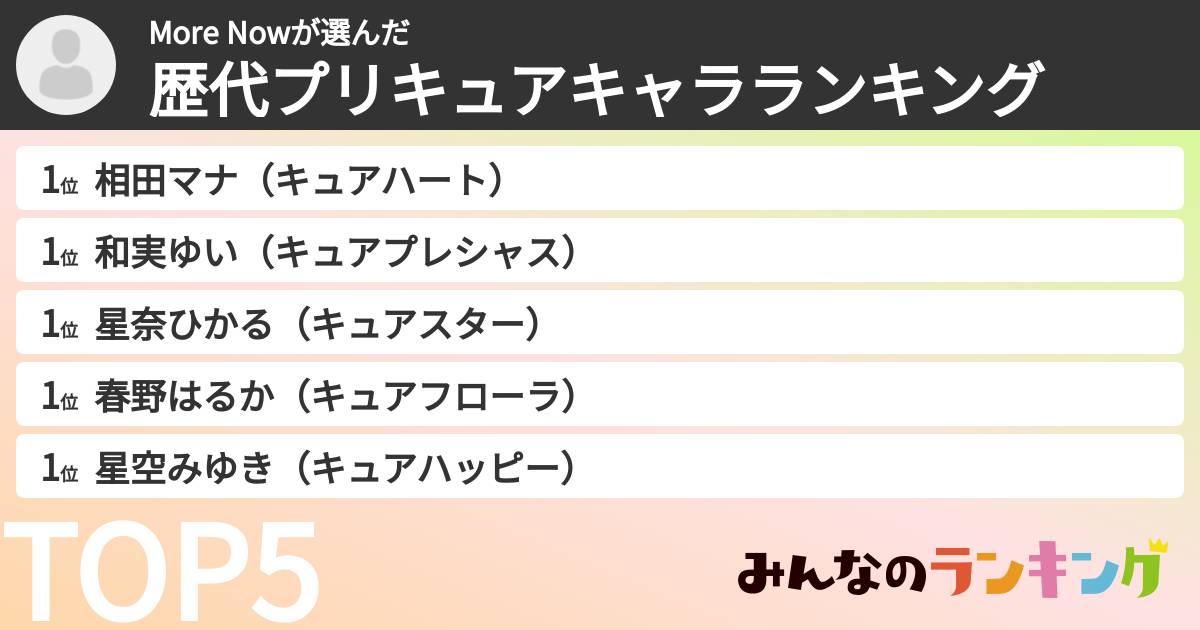 More Nowが選んだ
歴代プリキュアキャラランキング

1位 相田マナ（キュアハート）
1位 和実ゆい（キュアプレシャス）
1位 星奈ひかる（キュアスター）
1位 春野はるか（キュアフローラ）
1位 星空みゆき（キュアハッピー）

TOP5

みんなのランキング